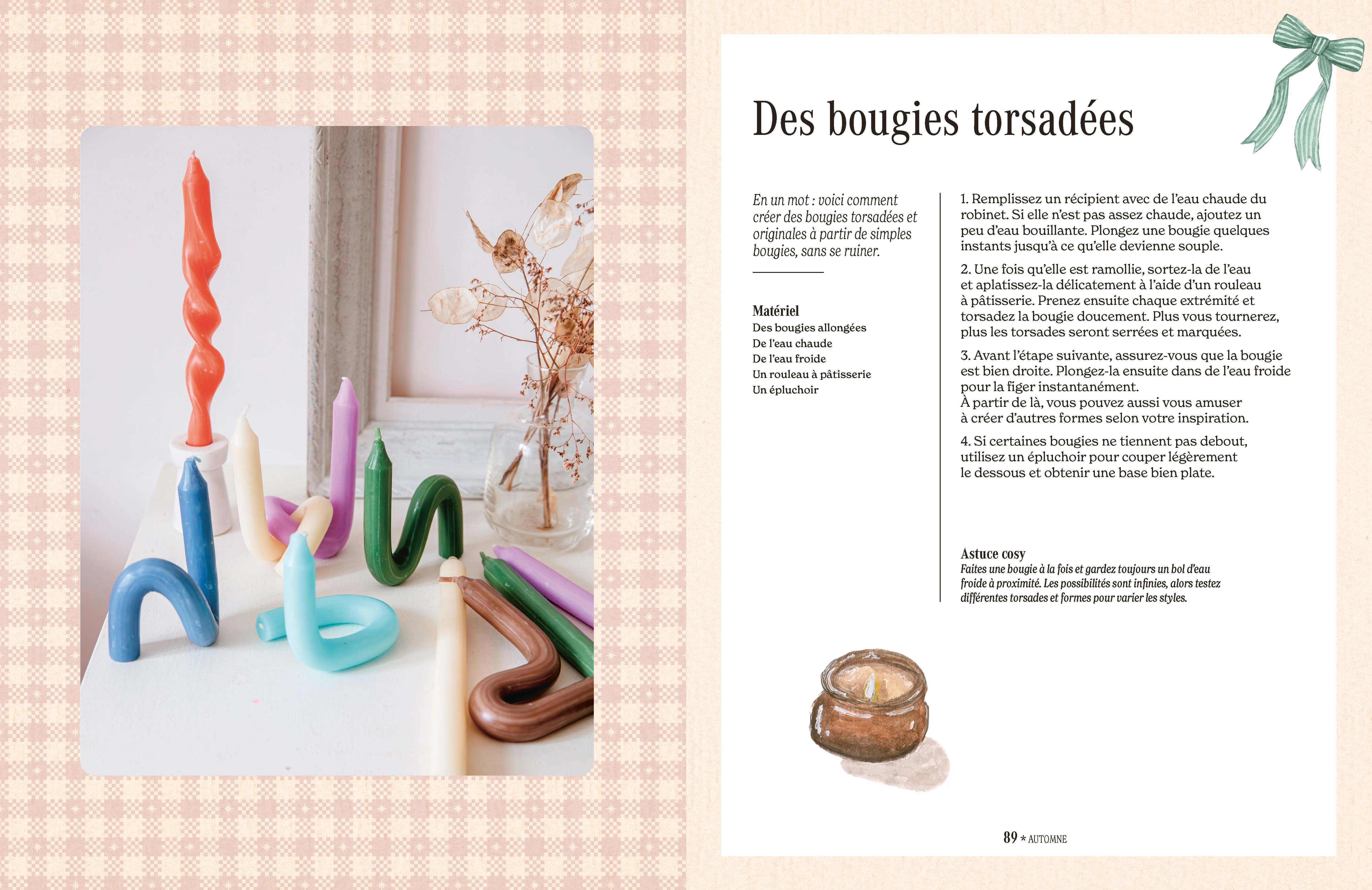 Des bougies torsadées

En un mot : voici comment créer des bougies torsadées et originales à partir de simples bougies, sans se ruiner.

Matériel
Des bougies allongées
De l'eau chaude
De l'eau froide
Un rouleau à pâtisserie
Un épluchoir

1. Remplissez un récipient avec de l'eau chaude du robinet. Si elle n'est pas assez chaude, ajoutez un peu d'eau bouillante. Plongez une bougie quelques instants jusqu'à ce qu'elle devienne souple.

2. Une fois qu'elle est ramollie, sortez-la de l'eau et aplatissez-la délicatement à l'aide d'un rouleau à pâtisserie. Prenez ensuite chaque extrémité et torsadez la bougie doucement. Plus vous tournerez, plus les torsades seront serrées et marquées.

3. Avant l'étape suivante, assurez-vous que la bougie est bien droite. Plongez-la ensuite dans de l'eau froide pour la figer instantanément.
À partir de là, vous pouvez aussi vous amuser à créer d'autres formes selon votre inspiration.

4. Si certaines bougies ne tiennent pas debout, utilisez un épluchoir pour couper légèrement le dessous et obtenir une base bien plate.

Astuce cosy
Faites une bougie à la fois et gardez toujours un bol d'eau froide à proximité. Les possibilités sont infinies, alors testez différentes torsades et formes pour varier les styles.

89 * AUTOMNE